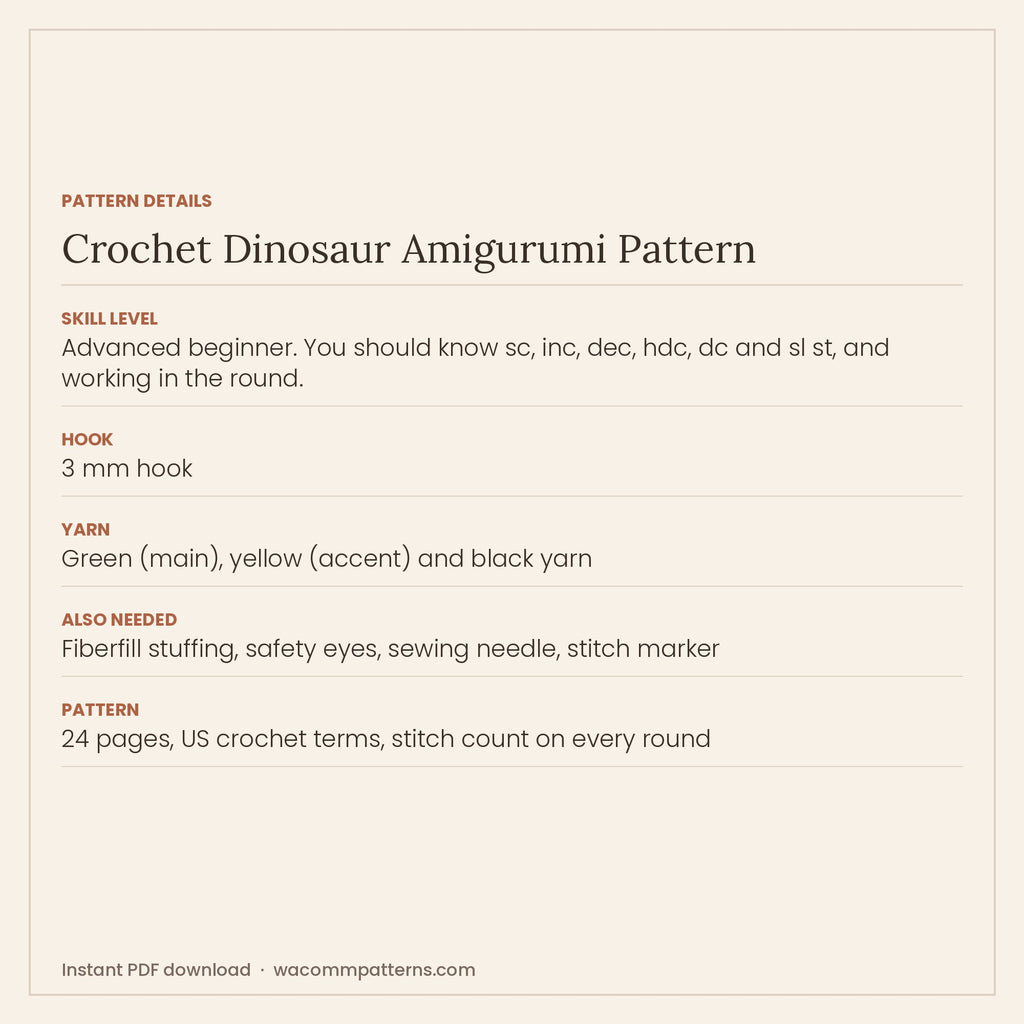 PATTERN DETAILS

Crochet Dinosaur Amigurumi Pattern

SKILL LEVEL
Advanced beginner. You should know sc, inc, dec, hdc, dc and sl st, and working in the round.

HOOK
3 mm hook

YARN
Green (main), yellow (accent) and black yarn

ALSO NEEDED
Fiberfill stuffing, safety eyes, sewing needle, stitch marker

PATTERN
24 pages, US crochet terms, stitch count on every round

Instant PDF download · wacommpatterns.com